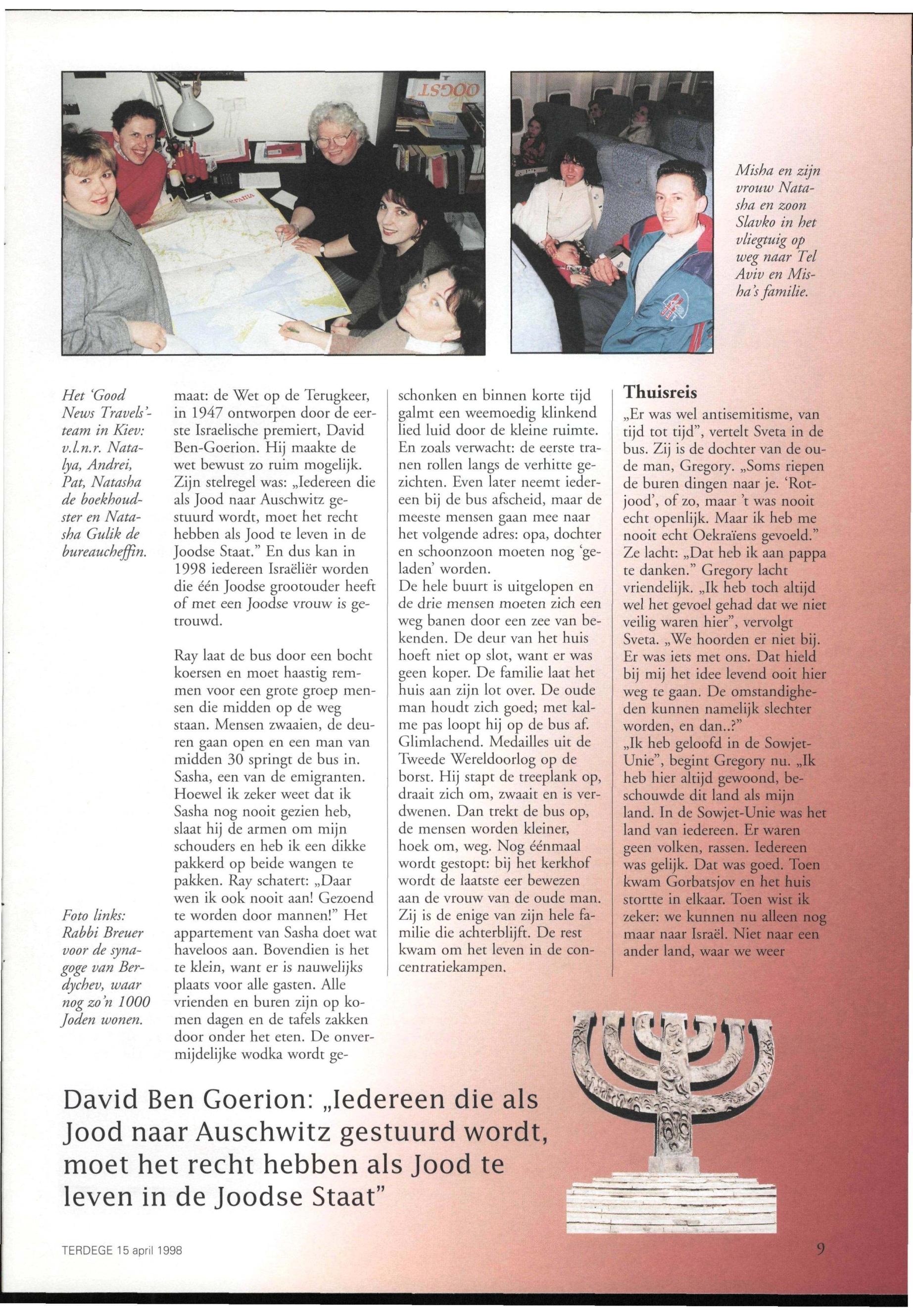 Misha en zijn vrouw Natasha en zoon Slavko in het vliegtuig op weg naar Tel Aviv en Misha's familie.

Het 'Good News Travels'-team in Kiev: v.l.n.r. Natalya, Andrei, Pat, Natasha de boekhoudster en Natasha Gulik de bureaucheffin.

Foto links: Rabbi Breuer voor de synagoge van Berdychev, waar nog zo'n 1000 Joden wonen.

maat: de Wet op de Terugkeer, in 1947 ontworpen door de eerste Israelische premiert, David Ben-Goerion. Hij maakte de wet bewust zo ruim mogelijk. Zijn stelregel was: „Iedereen die als Jood naar Auschwitz gestuurd wordt, moet het recht hebben als Jood te leven in de Joodse Staat." En dus kan in 1998 iedereen Israëliër worden die één Joodse grootouder heeft of met een Joodse vrouw is getrouwd.

Ray laat de bus door een bocht koersen en moet haastig remmen voor een grote groep mensen die midden op de weg staan. Mensen zwaaien, de deuren gaan open en een man van midden 30 springt de bus in. Sasha, een van de emigranten. Hoewel ik zeker weet dat ik Sasha nog nooit gezien heb, slaat hij de armen om mijn schouders en heb ik een dikke pakkerd op beide wangen te pakken. Ray schatert: „Daar wen ik ook nooit aan! Gezoend te worden door mannen!" Het appartement van Sasha doet wat haveloos aan. Bovendien is het te klein, want er is nauwelijks plaats voor alle gasten. Alle vrienden en buren zijn op komen dagen en de tafels zakken door onder het eten. De onvermijdelijke wodka wordt geschonken en binnen korte tijd galmt een weemoedig klinkend lied luid door de kleine ruimte. En zoals verwacht: de eerste tranen rollen langs de verhitte gezichten. Even later neemt iedereen bij de bus afscheid, maar de meeste mensen gaan mee naar het volgende adres: opa, dochter en schoonzoon moeten nog 'geladen' worden.
De hele buurt is uitgelopen en de drie mensen moeten zich een weg banen door een zee van bekenden. De deur van het huis hoeft niet op slot, want er was geen koper. De familie laat het huis aan zijn lot over. De oude man houdt zich goed; met kalme pas loopt hij op de bus af. Glimlachend. Medailles uit de Tweede Wereldoorlog op de borst. Hij stapt de treeplank op, draait zich om, zwaait en is verdwenen. Dan trekt de bus op, de mensen worden kleiner, hoek om, weg. Nog éénmaal wordt gestopt: bij het kerkhof wordt de laatste eer bewezen aan de vrouw van de oude man. Zij is de enige van zijn hele familie die achterblijft. De rest kwam om het leven in de concentratiekampen.

Thuisreis
„Er was wel antisemitisme, van tijd tot tijd", vertelt Sveta in de bus. Zij is de dochter van de oude man, Gregory. „Soms riepen de buren dingen naar je. 'Rotjood', of zo, maar 't was nooit echt openlijk. Maar ik heb me nooit echt Oekraïens gevoeld." Ze lacht: „Dat heb ik aan pappa te danken." Gregory lacht vriendelijk. „Ik heb toch altijd wel het gevoel gehad dat we niet veilig waren hier", vervolgt Sveta. „We hoorden er niet bij. Er was iets met ons. Dat hield bij mij het idee levend ooit hier weg te gaan. De omstandigheden kunnen namelijk slechter worden, en dan..?"
„Ik heb geloofd in de Sowjet-Unie", begint Gregory nu. „Ik heb hier altijd gewoond, beschouwde dit land als mijn land. In de Sowjet-Unie was het land van iedereen. Er waren geen volken, rassen. Iedereen was gelijk. Dat was goed. Toen kwam Gorbatsjov en het huis stortte in elkaar. Toen wist ik zeker: we kunnen nu alleen nog maar naar Israël. Niet naar een ander land, waar we weer

David Ben Goerion: „Iedereen die als Jood naar Auschwitz gestuurd wordt, moet het recht hebben als Jood te leven in de Joodse Staat"

TERDEGE 15 april 1998

9